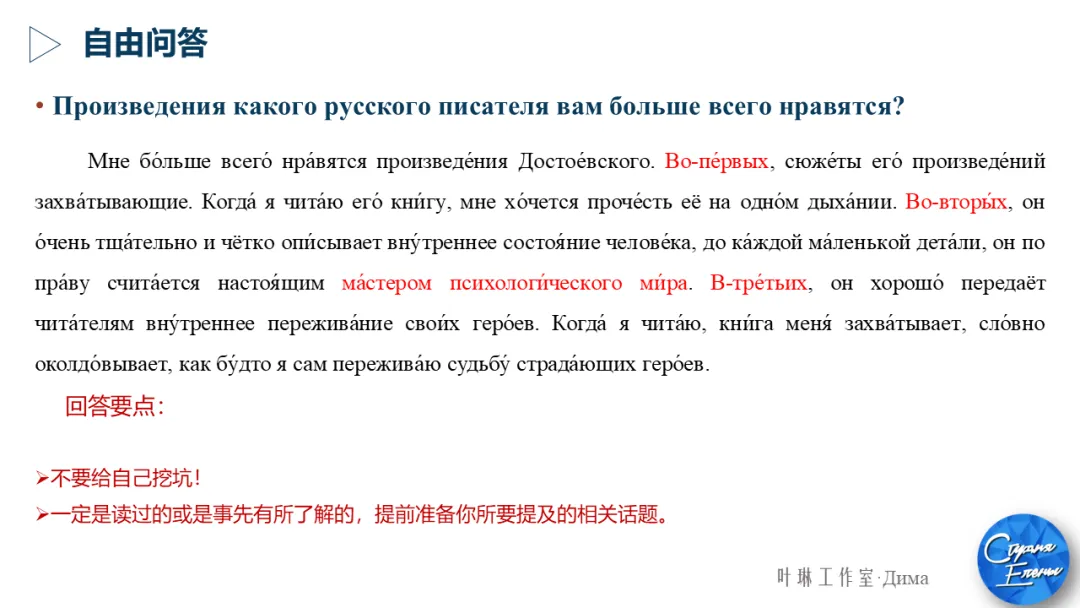 自由问答

• Произведения какого русского писателя вам больше всего нравятся?

Мне бо́льше всего́ нра́вятся произведе́ния Достое́вского. Во-пе́рвых, сюже́ты его́ произведе́ний захва́тывающие. Когда́ я чита́ю его́ кни́гу, мне хо́чется проче́сть её на одно́м дыха́нии. Во-вторы́х, он о́чень тща́тельно и чётко опи́сывает вну́треннее состоя́ние челове́ка, до ка́ждой ма́ленькой дета́ли, он по пра́ву счита́ется настоя́щим ма́стером психологи́ческого ми́ра. В-тре́тьих, он хорошо́ передаёт чита́телям вну́треннее пережива́ние свои́х геро́ев. Когда́ я чита́ю, кни́га меня́ захва́тывает, сло́вно околдо́вывает, как бу́дто я сам пережива́ю судьбу́ страда́ющих геро́ев.

回答要点：

➢不要给自己挖坑！
➢一定是读过的或是事先有所了解的，提前准备你所要提及的相关话题。

叶琳工作室·Дима

Страна Елены